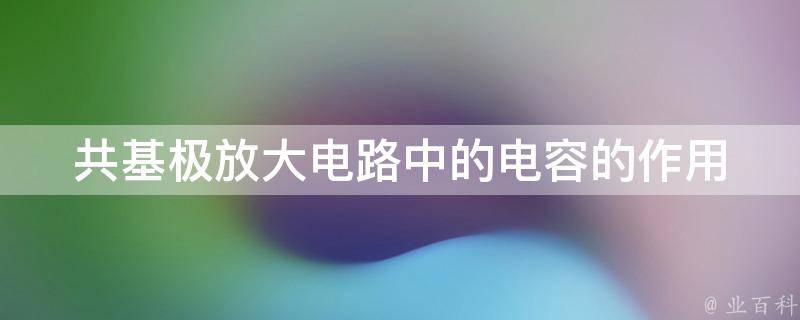 共基极放大电路中的电容的作用

@ 业百科